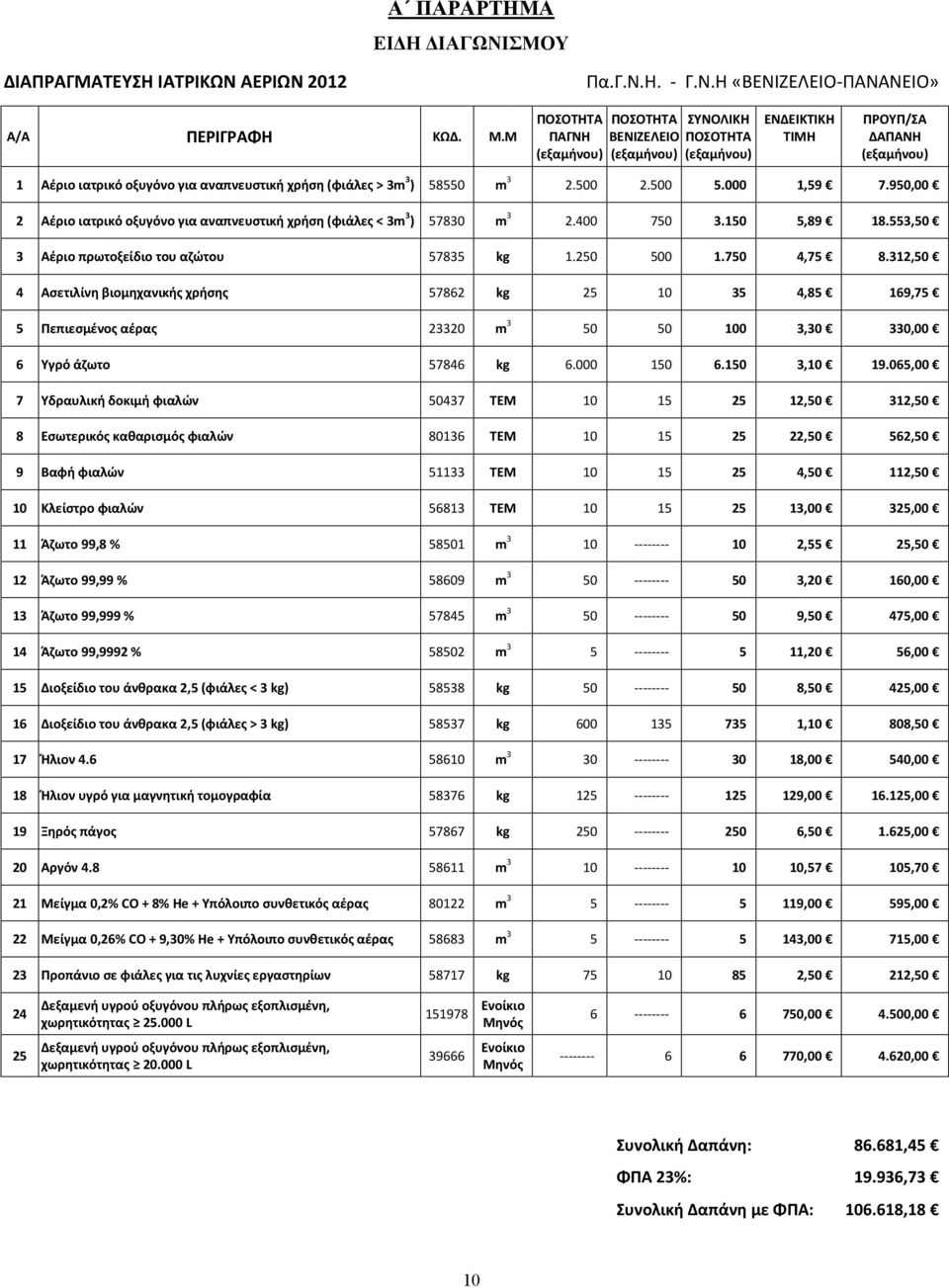 Α΄ ΠΑΡΑΡΤΗΜΑ

ΕΙΔΗ ΔΙΑΓΩΝΙΣΜΟΥ

ΔΙΑΠΡΑΓΜΑΤΕΥΣΗ ΙΑΤΡΙΚΩΝ ΑΕΡΙΩΝ 2012

Πα.Γ.Ν.Η. - Γ.Ν.Η «ΒΕΝΙΖΕΛΕΙΟ-ΠΑΝΑΝΕΙΟ»

| Α/Α | ΠΕΡΙΓΡΑΦΗ | ΚΩΔ. | Μ.Μ | ΠΟΣΟΤΗΤΑ ΠΑΓΝΗ (εξαμήνου) | ΠΟΣΟΤΗΤΑ ΒΕΝΙΖΕΛΕΙΟ (εξαμήνου) | ΣΥΝΟΛΙΚΗ ΠΟΣΟΤΗΤΑ (εξαμήνου) | ΕΝΔΕΙΚΤΙΚΗ ΤΙΜΗ | ΠΡΟΥΠ/ΣΑ ΔΑΠΑΝΗ (εξαμήνου) |
|---|---|---|---|---|---|---|---|---|
| 1 | Αέριο ιατρικό οξυγόνο για αναπνευστική χρήση (φιάλες > 3m$^3$) | 58550 | m$^3$ | 2.500 | 2.500 | 5.000 | 1,59 € | 7.950,00 € |
| 2 | Αέριο ιατρικό οξυγόνο για αναπνευστική χρήση (φιάλες < 3m$^3$) | 57830 | m$^3$ | 2.400 | 750 | 3.150 | 5,89 € | 18.553,50 € |
| 3 | Αέριο πρωτοξείδιο του αζώτου | 57835 | kg | 1.250 | 500 | 1.750 | 4,75 € | 8.312,50 € |
| 4 | Ασετιλίνη βιομηχανικής χρήσης | 57862 | kg | 25 | 10 | 35 | 4,85 € | 169,75 € |
| 5 | Πεπιεσμένος αέρας | 23320 | m$^3$ | 50 | 50 | 100 | 3,30 € | 330,00 € |
| 6 | Υγρό άζωτο | 57846 | kg | 6.000 | 150 | 6.150 | 3,10 € | 19.065,00 € |
| 7 | Υδραυλική δοκιμή φιαλών | 50437 | ΤΕΜ | 10 | 15 | 25 | 12,50 € | 312,50 € |
| 8 | Εσωτερικός καθαρισμός φιαλών | 80136 | ΤΕΜ | 10 | 15 | 25 | 22,50 € | 562,50 € |
| 9 | Βαφή φιαλών | 51133 | ΤΕΜ | 10 | 15 | 25 | 4,50 € | 112,50 € |
| 10 | Κλείστρο φιαλών | 56813 | ΤΕΜ | 10 | 15 | 25 | 13,00 € | 325,00 € |
| 11 | Άζωτο 99,8 % | 58501 | m$^3$ | 10 | -------- | 10 | 2,55 € | 25,50 € |
| 12 | Άζωτο 99,99 % | 58609 | m$^3$ | 50 | -------- | 50 | 3,20 € | 160,00 € |
| 13 | Άζωτο 99,999 % | 57845 | m$^3$ | 50 | -------- | 50 | 9,50 € | 475,00 € |
| 14 | Άζωτο 99,9992 % | 58502 | m$^3$ | 5 | -------- | 5 | 11,20 € | 56,00 € |
| 15 | Διοξείδιο του άνθρακα 2,5 (φιάλες < 3 kg) | 58538 | kg | 50 | -------- | 50 | 8,50 € | 425,00 € |
| 16 | Διοξείδιο του άνθρακα 2,5 (φιάλες > 3 kg) | 58537 | kg | 600 | 135 | 735 | 1,10 € | 808,50 € |
| 17 | Ήλιον 4.6 | 58610 | m$^3$ | 30 | -------- | 30 | 18,00 € | 540,00 € |
| 18 | Ήλιον υγρό για μαγνητική τομογραφία | 58376 | kg | 125 | -------- | 125 | 129,00 € | 16.125,00 € |
| 19 | Ξηρός πάγος | 57867 | kg | 250 | -------- | 250 | 6,50 € | 1.625,00 € |
| 20 | Αργόν 4.8 | 58611 | m$^3$ | 10 | -------- | 10 | 10,57 € | 105,70 € |
| 21 | Μείγμα 0,2% CO + 8% He + Υπόλοιπο συνθετικός αέρας | 80122 | m$^3$ | 5 | -------- | 5 | 119,00 € | 595,00 € |
| 22 | Μείγμα 0,26% CO + 9,30% He + Υπόλοιπο συνθετικός αέρας | 58683 | m$^3$ | 5 | -------- | 5 | 143,00 € | 715,00 € |
| 23 | Προπάνιο σε φιάλες για τις λυχνίες εργαστηρίων | 58717 | kg | 75 | 10 | 85 | 2,50 € | 212,50 € |
| 24 | Δεξαμενή υγρού οξυγόνου πλήρως εξοπλισμένη, χωρητικότητας ≥ 25.000 L | 151978 | Ενοίκιο Μηνός | 6 | -------- | 6 | 750,00 € | 4.500,00 € |
| 25 | Δεξαμενή υγρού οξυγόνου πλήρως εξοπλισμένη, χωρητικότητας ≥ 20.000 L | 39666 | Ενοίκιο Μηνός | -------- | 6 | 6 | 770,00 € | 4.620,00 € |

Συνολική Δαπάνη: 86.681,45 €
ΦΠΑ 23%: 19.936,73 €
Συνολική Δαπάνη με ΦΠΑ: 106.618,18 €

10